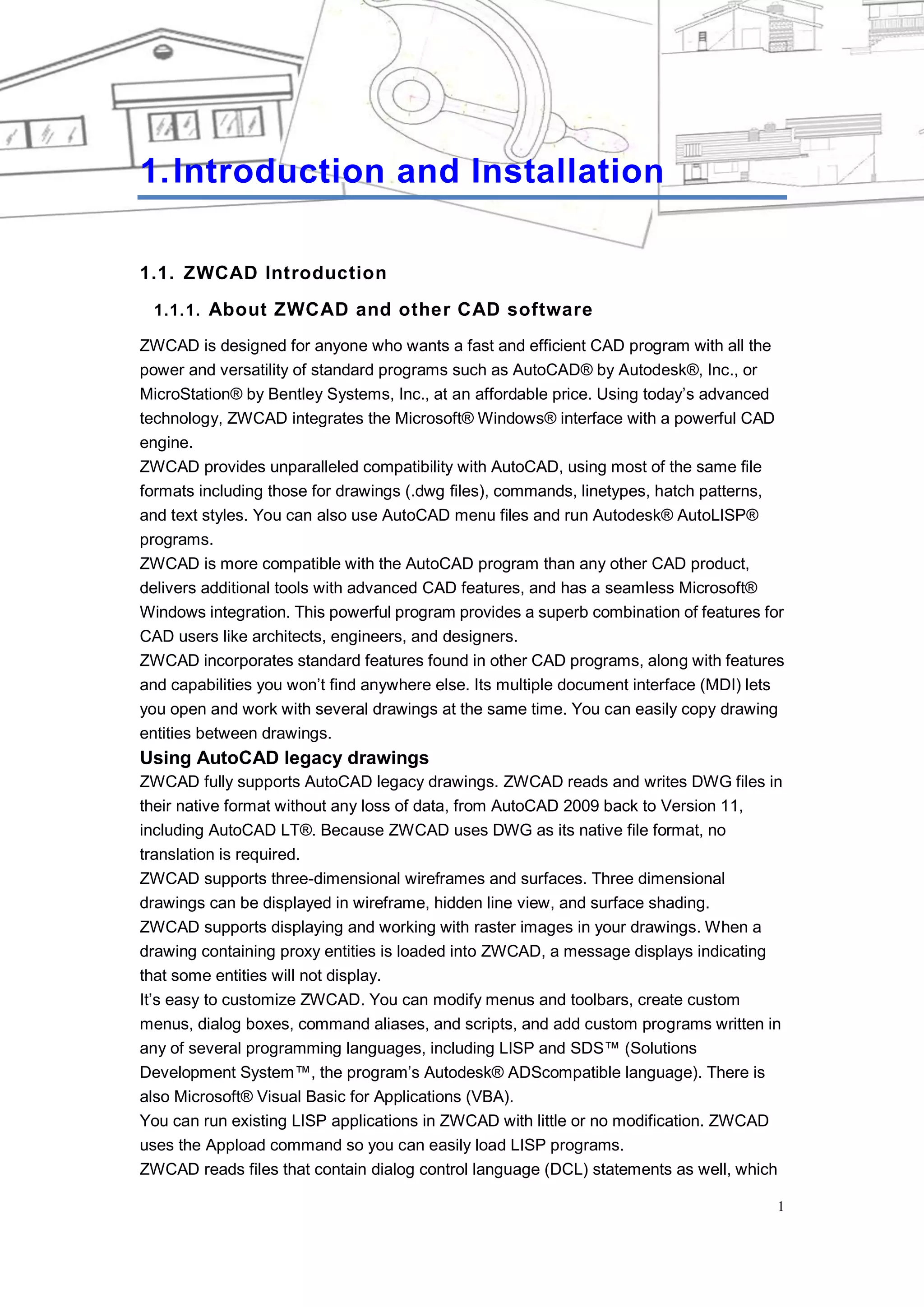 1.Introduction and Installation

1.1. ZWCAD Introduction

1.1.1. About ZWCAD and other CAD software

ZWCAD is designed for anyone who wants a fast and efficient CAD program with all the power and versatility of standard programs such as AutoCAD® by Autodesk®, Inc., or MicroStation® by Bentley Systems, Inc., at an affordable price. Using today's advanced technology, ZWCAD integrates the Microsoft® Windows® interface with a powerful CAD engine.
ZWCAD provides unparalleled compatibility with AutoCAD, using most of the same file formats including those for drawings (.dwg files), commands, linetypes, hatch patterns, and text styles. You can also use AutoCAD menu files and run Autodesk® AutoLISP® programs.
ZWCAD is more compatible with the AutoCAD program than any other CAD product, delivers additional tools with advanced CAD features, and has a seamless Microsoft® Windows integration. This powerful program provides a superb combination of features for CAD users like architects, engineers, and designers.
ZWCAD incorporates standard features found in other CAD programs, along with features and capabilities you won't find anywhere else. Its multiple document interface (MDI) lets you open and work with several drawings at the same time. You can easily copy drawing entities between drawings.

Using AutoCAD legacy drawings

ZWCAD fully supports AutoCAD legacy drawings. ZWCAD reads and writes DWG files in their native format without any loss of data, from AutoCAD 2009 back to Version 11, including AutoCAD LT®. Because ZWCAD uses DWG as its native file format, no translation is required.
ZWCAD supports three-dimensional wireframes and surfaces. Three dimensional drawings can be displayed in wireframe, hidden line view, and surface shading.
ZWCAD supports displaying and working with raster images in your drawings. When a drawing containing proxy entities is loaded into ZWCAD, a message displays indicating that some entities will not display.
It's easy to customize ZWCAD. You can modify menus and toolbars, create custom menus, dialog boxes, command aliases, and scripts, and add custom programs written in any of several programming languages, including LISP and SDS™ (Solutions Development System™, the program's Autodesk® ADScompatible language). There is also Microsoft® Visual Basic for Applications (VBA).
You can run existing LISP applications in ZWCAD with little or no modification. ZWCAD uses the Appload command so you can easily load LISP programs.
ZWCAD reads files that contain dialog control language (DCL) statements as well, which

1